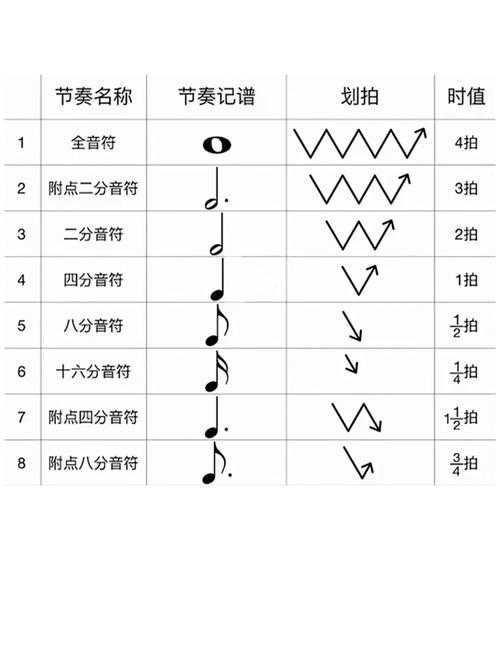 |  | 节奏名称 | 节奏记谱 | 划拍 | 时值 |
|---|---|---|---|---|
| 1 | 全音符 |  |  | 4拍 |
| 2 | 附点二分音符 |  |  | 3拍 |
| 3 | 二分音符 |  |  | 2拍 |
| 4 | 四分音符 |  |  | 1拍 |
| 5 | 八分音符 |  |  | $\frac{1}{2}$拍 |
| 6 | 十六分音符 |  |  | $\frac{1}{4}$拍 |
| 7 | 附点四分音符 |  |  | $1\frac{1}{2}$拍 |
| 8 | 附点八分音符 |  |  | $\frac{3}{4}$拍 |